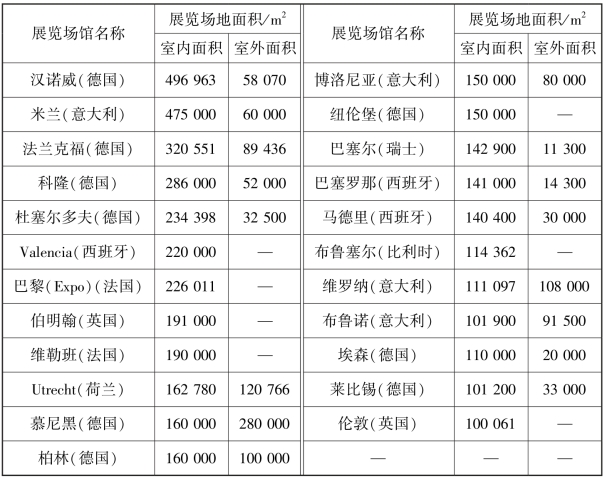 | 展览场馆名称 | 展览场地面积/$m^2$ 室内面积 | 展览场地面积/$m^2$ 室外面积 | 展览场馆名称 | 展览场地面积/$m^2$ 室内面积 | 展览场地面积/$m^2$ 室外面积 |
|---|---|---|---|---|---|
| 汉诺威(德国) | 496 963 | 58 070 | 博洛尼亚(意大利) | 150 000 | 80 000 |
| 米兰(意大利) | 475 000 | 60 000 | 纽伦堡(德国) | 150 000 | — |
| 法兰克福(德国) | 320 551 | 89 436 | 巴塞尔(瑞士) | 142 900 | 11 300 |
| 科隆(德国) | 286 000 | 52 000 | 巴塞罗那(西班牙) | 141 000 | 14 300 |
| 杜塞尔多夫(德国) | 234 398 | 32 500 | 马德里(西班牙) | 140 400 | 30 000 |
| Valencia(西班牙) | 220 000 | — | 布鲁塞尔(比利时) | 114 362 | — |
| 巴黎(Expo)(法国) | 226 011 | — | 维罗纳(意大利) | 111 097 | 108 000 |
| 伯明翰(英国) | 191 000 | — | 布鲁诺(意大利) | 101 900 | 91 500 |
| 维勒班(法国) | 190 000 | — | 埃森(德国) | 110 000 | 20 000 |
| Utrecht(荷兰) | 162 780 | 120 766 | 莱比锡(德国) | 101 200 | 33 000 |
| 慕尼黑(德国) | 160 000 | 280 000 | 伦敦(英国) | 100 061 | — |
| 柏林(德国) | 160 000 | 100 000 | — | — | — |